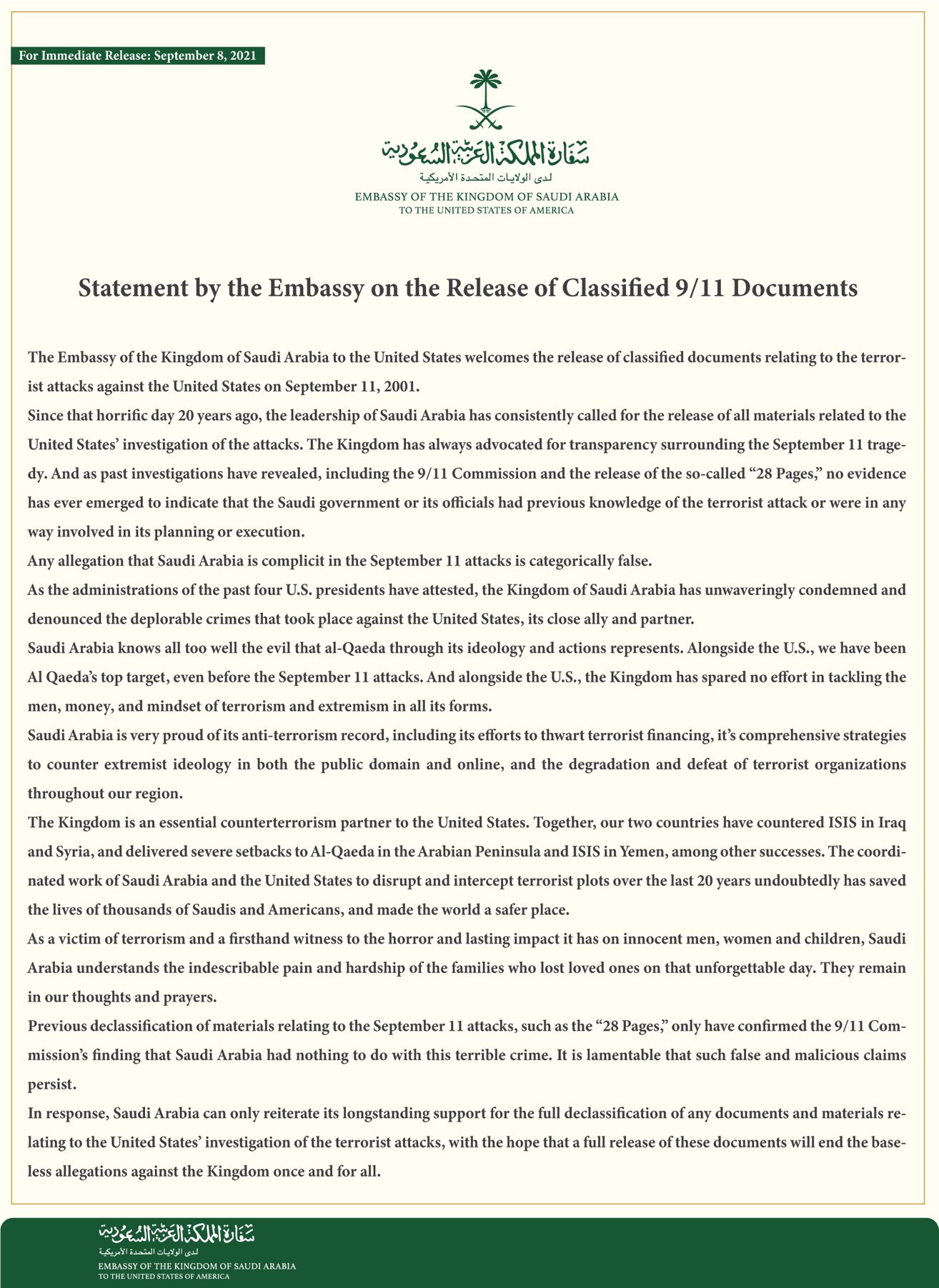 For Immediate Release: September 8, 2021

سفارة المملكة العربية السعودية
لدى الولايات المتحدة الأمريكية
EMBASSY OF THE KINGDOM OF SAUDI ARABIA
TO THE UNITED STATES OF AMERICA

Statement by the Embassy on the Release of Classified 9/11 Documents

The Embassy of the Kingdom of Saudi Arabia to the United States welcomes the release of classified documents relating to the terrorist attacks against the United States on September 11, 2001.

Since that horrific day 20 years ago, the leadership of Saudi Arabia has consistently called for the release of all materials related to the United States' investigation of the attacks. The Kingdom has always advocated for transparency surrounding the September 11 tragedy. And as past investigations have revealed, including the 9/11 Commission and the release of the so-called "28 Pages," no evidence has ever emerged to indicate that the Saudi government or its officials had previous knowledge of the terrorist attack or were in any way involved in its planning or execution.

Any allegation that Saudi Arabia is complicit in the September 11 attacks is categorically false.

As the administrations of the past four U.S. presidents have attested, the Kingdom of Saudi Arabia has unwaveringly condemned and denounced the deplorable crimes that took place against the United States, its close ally and partner.

Saudi Arabia knows all too well the evil that al-Qaeda through its ideology and actions represents. Alongside the U.S., we have been Al Qaeda's top target, even before the September 11 attacks. And alongside the U.S., the Kingdom has spared no effort in tackling the men, money, and mindset of terrorism and extremism in all its forms.

Saudi Arabia is very proud of its anti-terrorism record, including its efforts to thwart terrorist financing, it's comprehensive strategies to counter extremist ideology in both the public domain and online, and the degradation and defeat of terrorist organizations throughout our region.

The Kingdom is an essential counterterrorism partner to the United States. Together, our two countries have countered ISIS in Iraq and Syria, and delivered severe setbacks to Al-Qaeda in the Arabian Peninsula and ISIS in Yemen, among other successes. The coordinated work of Saudi Arabia and the United States to disrupt and intercept terrorist plots over the last 20 years undoubtedly has saved the lives of thousands of Saudis and Americans, and made the world a safer place.

As a victim of terrorism and a firsthand witness to the horror and lasting impact it has on innocent men, women and children, Saudi Arabia understands the indescribable pain and hardship of the families who lost loved ones on that unforgettable day. They remain in our thoughts and prayers.

Previous declassification of materials relating to the September 11 attacks, such as the "28 Pages," only have confirmed the 9/11 Commission's finding that Saudi Arabia had nothing to do with this terrible crime. It is lamentable that such false and malicious claims persist.

In response, Saudi Arabia can only reiterate its longstanding support for the full declassification of any documents and materials relating to the United States' investigation of the terrorist attacks, with the hope that a full release of these documents will end the baseless allegations against the Kingdom once and for all.

سفارة المملكة العربية السعودية
لدى الولايات المتحدة الأمريكية
EMBASSY OF THE KINGDOM OF SAUDI ARABIA
TO THE UNITED STATES OF AMERICA